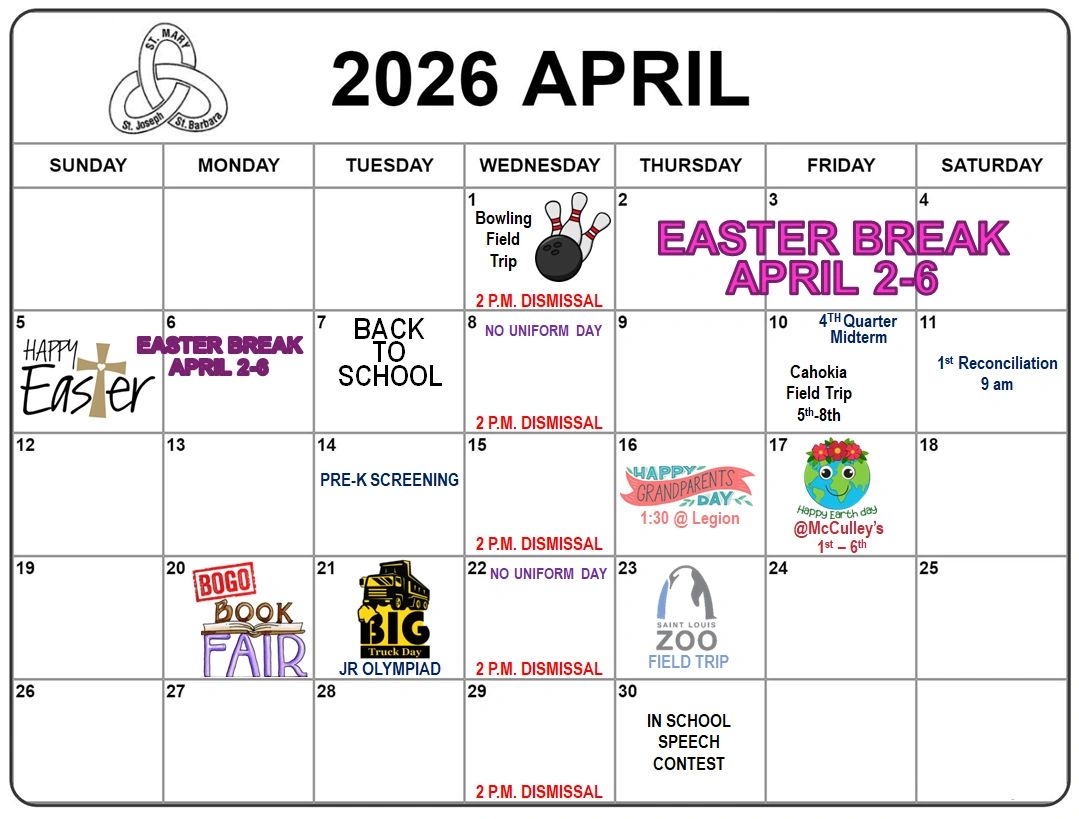 ST. MARY
St. Joseph St. Barbara

2026 APRIL

| SUNDAY | MONDAY | TUESDAY | WEDNESDAY | THURSDAY | FRIDAY | SATURDAY |
|---|---|---|---|---|---|---|
| | | | 1 Bowling Field Trip 2 P.M. DISMISSAL | 2 EASTER BREAK APRIL 2-6 | 3 | 4 |
| 5 HAPPY Easter | 6 EASTER BREAK APRIL 2-6 | 7 BACK TO SCHOOL | 8 NO UNIFORM DAY 2 P.M. DISMISSAL | 9 | 10 $4^{TH}$ Quarter Midterm Cahokia Field Trip $5^{th}$-8th | 11 $1^{st}$ Reconciliation 9 am |
| 12 | 13 | 14 PRE-K SCREENING | 15 2 P.M. DISMISSAL | 16 HAPPY GRANDPARENTS DAY 1:30 @ Legion | 17 Happy Earth day @McCulley's $1^{st}$ – $6^{th}$ | 18 |
| 19 | 20 BOGO BOOK FAIR | 21 BIG Truck Day JR OLYMPIAD | 22 NO UNIFORM DAY 2 P.M. DISMISSAL | 23 SAINT LOUIS ZOO FIELD TRIP | 24 | 25 |
| 26 | 27 | 28 | 29 2 P.M. DISMISSAL | 30 IN SCHOOL SPEECH CONTEST | | |